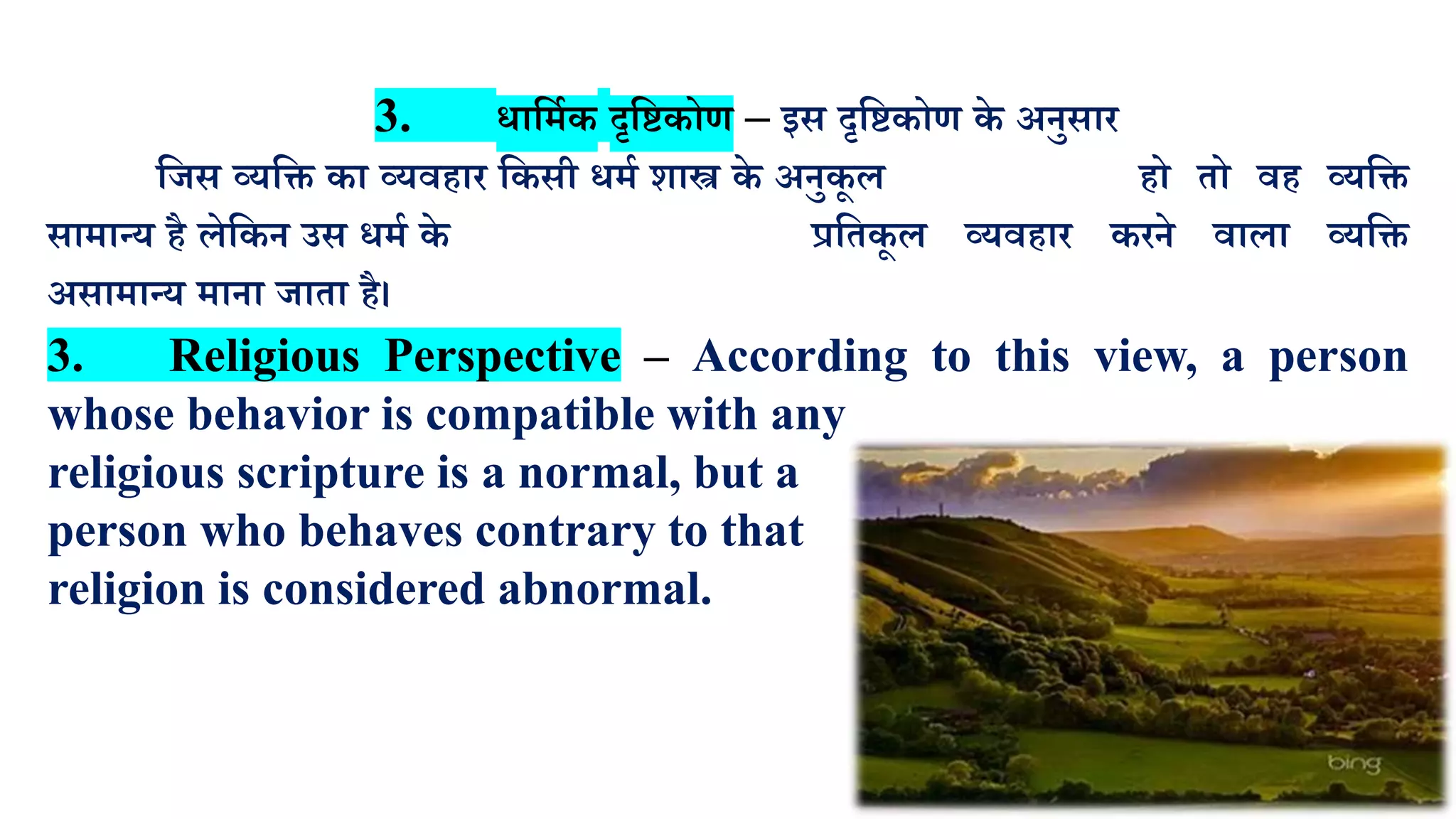 3. धार्मिक दृष्टिकोण – इस दृष्टिकोण के अनुसार जिस व्यक्ति का व्यवहार किसी धर्म शास्त्र के अनुकूल हो तो वह व्यक्ति सामान्य है लेकिन उस धर्म के प्रतिकूल व्यवहार करने वाला व्यक्ति असामान्य माना जाता है।

3. Religious Perspective – According to this view, a person whose behavior is compatible with any religious scripture is a normal, but a person who behaves contrary to that religion is considered abnormal.

bing